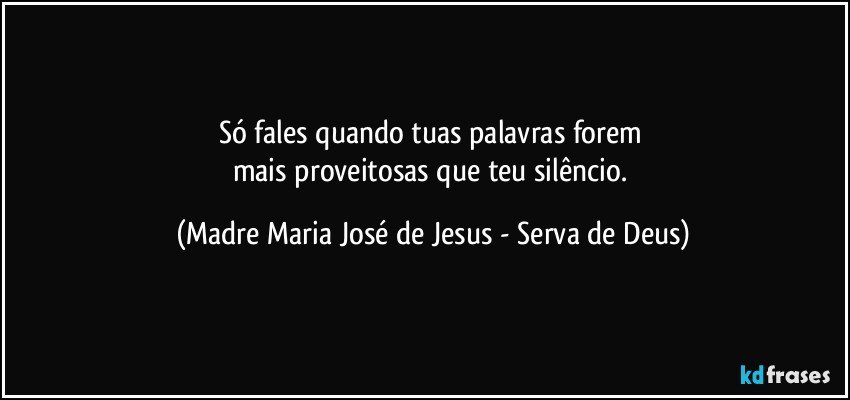 Só fales quando tuas palavras forem
mais proveitosas que teu silêncio.

(Madre Maria José de Jesus - Serva de Deus)

kdfrases